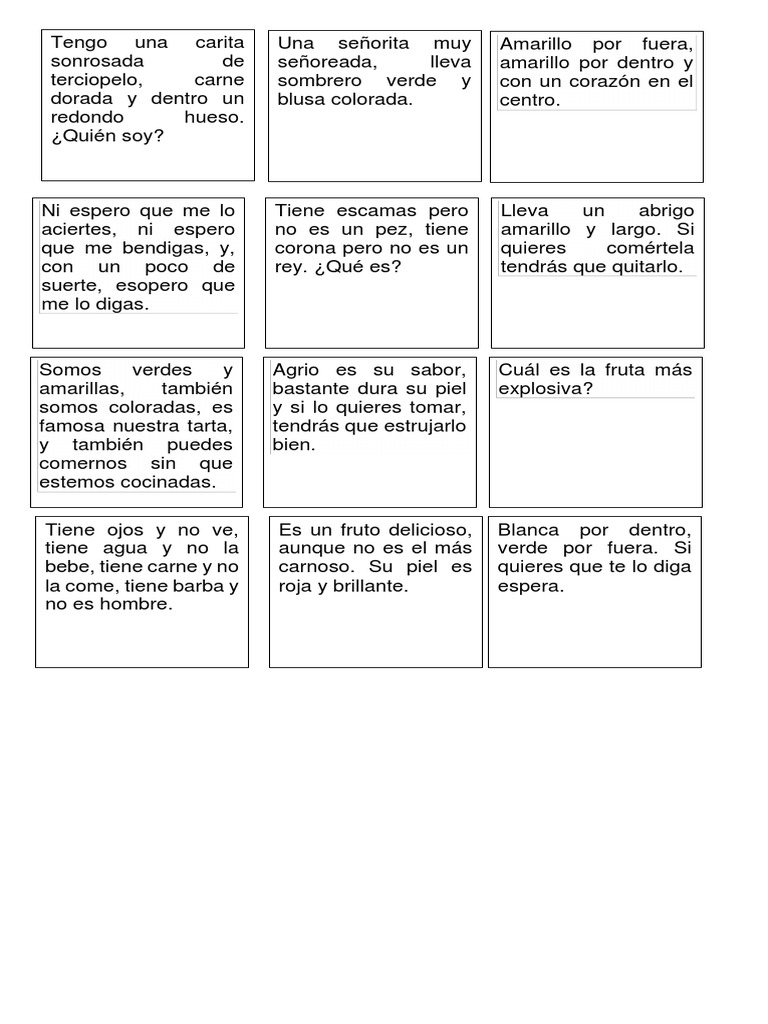 Tengo una carita sonrosada de terciopelo, carne dorada y dentro un redondo hueso. ¿Quién soy?

Una señorita muy señoreada, lleva sombrero verde y blusa colorada.

Amarillo por fuera, amarillo por dentro y con un corazón en el centro.

Ni espero que me lo aciertes, ni espero que me bendigas, y, con un poco de suerte, esopero que me lo digas.

Tiene escamas pero no es un pez, tiene corona pero no es un rey. ¿Qué es?

Lleva un abrigo amarillo y largo. Si quieres comértela tendrás que quitarlo.

Somos verdes y amarillas, también somos coloradas, es famosa nuestra tarta, y también puedes comernos sin que estemos cocinadas.

Agrio es su sabor, bastante dura su piel y si lo quieres tomar, tendrás que estrujarlo bien.

Cuál es la fruta más explosiva?

Tiene ojos y no ve, tiene agua y no la bebe, tiene carne y no la come, tiene barba y no es hombre.

Es un fruto delicioso, aunque no es el más carnoso. Su piel es roja y brillante.

Blanca por dentro, verde por fuera. Si quieres que te lo diga espera.